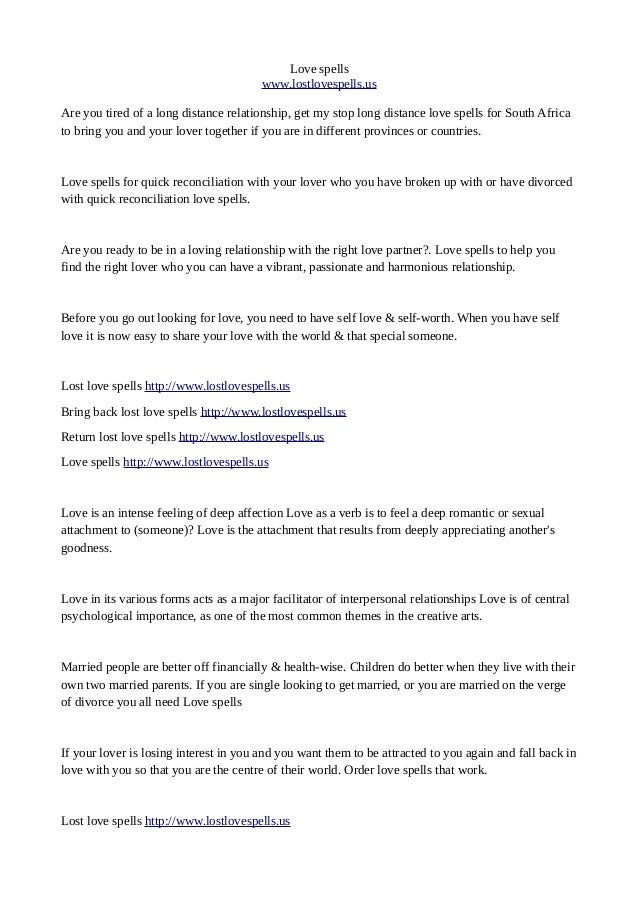 Love spells
www.lostlovespells.us

Are you tired of a long distance relationship, get my stop long distance love spells for South Africa to bring you and your lover together if you are in different provinces or countries.

Love spells for quick reconciliation with your lover who you have broken up with or have divorced with quick reconciliation love spells.

Are you ready to be in a loving relationship with the right love partner?. Love spells to help you find the right lover who you can have a vibrant, passionate and harmonious relationship.

Before you go out looking for love, you need to have self love & self-worth. When you have self love it is now easy to share your love with the world & that special someone.

Lost love spells http://www.lostlovespells.us

Bring back lost love spells http://www.lostlovespells.us

Return lost love spells http://www.lostlovespells.us

Love spells http://www.lostlovespells.us

Love is an intense feeling of deep affection Love as a verb is to feel a deep romantic or sexual attachment to (someone)? Love is the attachment that results from deeply appreciating another's goodness.

Love in its various forms acts as a major facilitator of interpersonal relationships Love is of central psychological importance, as one of the most common themes in the creative arts.

Married people are better off financially & health-wise. Children do better when they live with their own two married parents. If you are single looking to get married, or you are married on the verge of divorce you all need Love spells

If your lover is losing interest in you and you want them to be attracted to you again and fall back in love with you so that you are the centre of their world. Order love spells that work.

Lost love spells http://www.lostlovespells.us